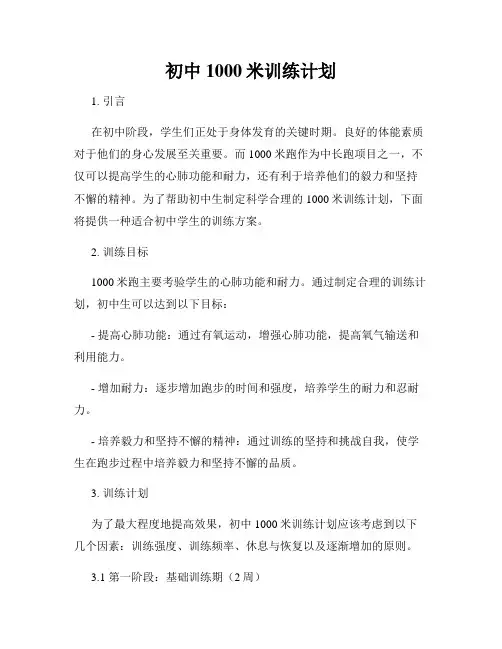 初中 1000 米训练计划

1. 引言

在初中阶段，学生们正处于身体发育的关键时期。良好的体能素质对于他们的身心发展至关重要。而 1000 米跑作为中长跑项目之一，不仅可以提高学生的心肺功能和耐力，还有利于培养他们的毅力和坚持不懈的精神。为了帮助初中生制定科学合理的 1000 米训练计划，下面将提供一种适合初中学生的训练方案。

2. 训练目标

1000 米跑主要考验学生的心肺功能和耐力。通过制定合理的训练计划，初中生可以达到以下目标：

- 提高心肺功能：通过有氧运动，增强心肺功能，提高氧气输送和利用能力。

- 增加耐力：逐步增加跑步的时间和强度，培养学生的耐力和忍耐力。

- 培养毅力和坚持不懈的精神：通过训练的坚持和挑战自我，使学生在跑步过程中培养毅力和坚持不懈的品质。

3. 训练计划

为了最大程度地提高效果，初中 1000 米训练计划应该考虑到以下几个因素：训练强度、训练频率、休息与恢复以及逐渐增加的原则。

3.1 第一阶段：基础训练期（2 周）